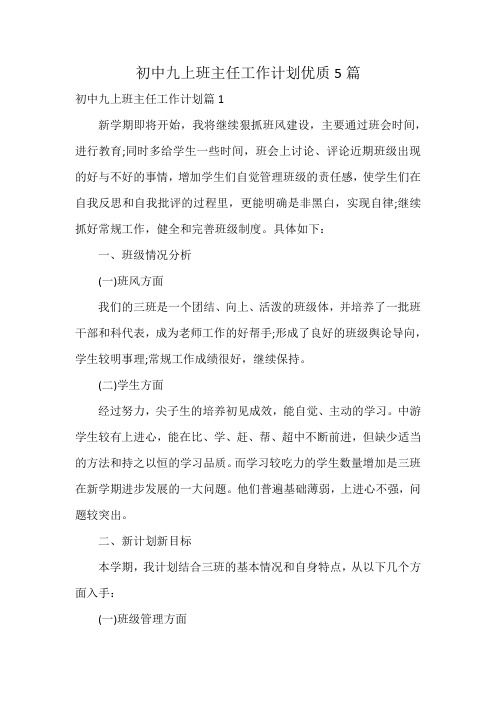 初中九上班主任工作计划优质 5 篇

初中九上班主任工作计划篇 1

新学期即将开始，我将继续狠抓班风建设，主要通过班会时间，进行教育;同时多给学生一些时间，班会上讨论、评论近期班级出现的好与不好的事情，增加学生们自觉管理班级的责任感，使学生们在自我反思和自我批评的过程里，更能明确是非黑白，实现自律;继续抓好常规工作，健全和完善班级制度。具体如下：

一、班级情况分析

(一)班风方面

我们的三班是一个团结、向上、活泼的班级体，并培养了一批班干部和科代表，成为老师工作的好帮手;形成了良好的班级舆论导向，学生较明事理;常规工作成绩很好，继续保持。

(二)学生方面

经过努力，尖子生的培养初见成效，能自觉、主动的学习。中游学生较有上进心，能在比、学、赶、帮、超中不断前进，但缺少适当的方法和持之以恒的学习品质。而学习较吃力的学生数量增加是三班在新学期进步发展的一大问题。他们普遍基础薄弱，上进心不强，问题较突出。

二、新计划新目标

本学期，我计划结合三班的基本情况和自身特点，从以下几个方面入手：

(一)班级管理方面